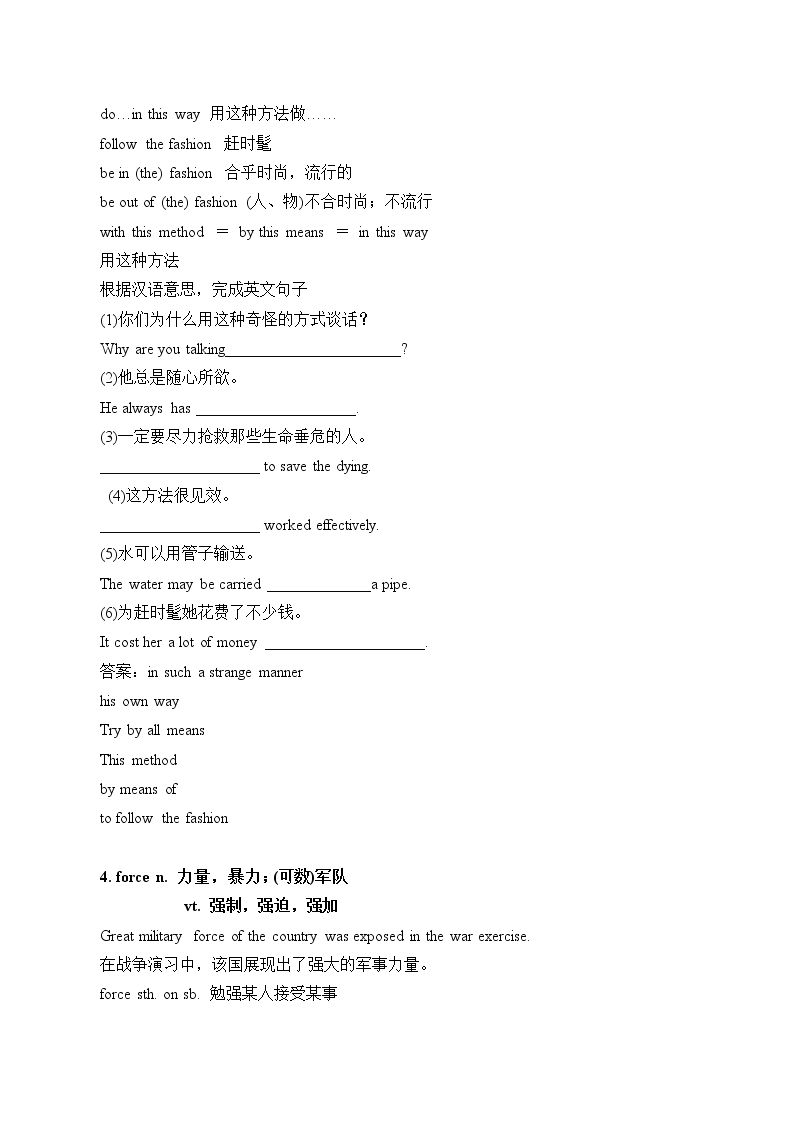 do…in this way 用这种方法做……

follow the fashion 赶时髦

be in (the) fashion 合乎时尚，流行的

be out of (the) fashion (人、物)不合时尚；不流行

with this method ＝ by this means ＝ in this way
用这种方法

根据汉语意思，完成英文句子

(1)你们为什么用这种奇怪的方式谈话？

Why are you talking____?

(2)他总是随心所欲。

He always has ____.

(3)一定要尽力抢救那些生命垂危的人。

____ to save the dying.

(4)这方法很见效。

____ worked effectively.

(5)水可以用管子输送。

The water may be carried ____a pipe.

(6)为赶时髦她花费了不少钱。

It cost her a lot of money ____.

答案：in such a strange manner

his own way

Try by all means

This method

by means of

to follow the fashion

4. force n. 力量，暴力；(可数)军队
vt. 强制，强迫，强加

Great military force of the country was exposed in the war exercise.
在战争演习中，该国展现出了强大的军事力量。

force sth. on sb. 勉强某人接受某事